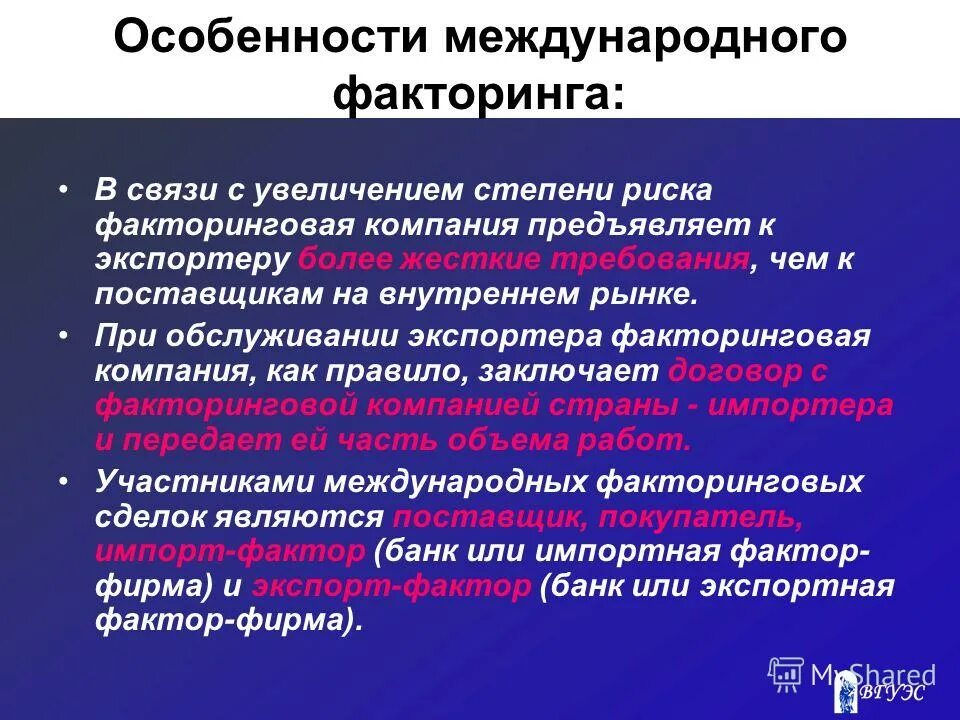 Особенности международного факторинга:

• В связи с увеличением степени риска факторинговая компания предъявляет к экспортеру более жесткие требования, чем к поставщикам на внутреннем рынке.

• При обслуживании экспортера факторинговая компания, как правило, заключает договор с факторинговой компанией страны - импортера и передает ей часть объема работ.

• Участниками международных факторинговых сделок являются поставщик, покупатель, импорт-фактор (банк или импортная фактор-фирма) и экспорт-фактор (банк или экспортная фактор-фирма).

MyShared

ВГУЭС